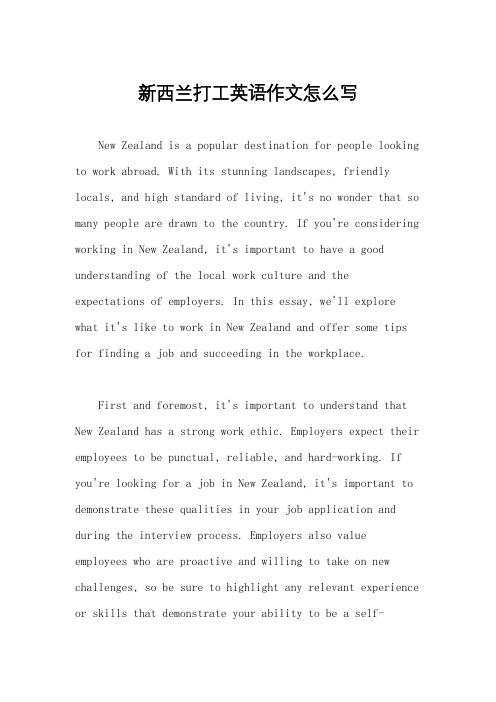 新西兰打工英语作文怎么写

New Zealand is a popular destination for people looking to work abroad. With its stunning landscapes, friendly locals, and high standard of living, it's no wonder that so many people are drawn to the country. If you're considering working in New Zealand, it's important to have a good understanding of the local work culture and the expectations of employers. In this essay, we'll explore what it's like to work in New Zealand and offer some tips for finding a job and succeeding in the workplace.

First and foremost, it's important to understand that New Zealand has a strong work ethic. Employers expect their employees to be punctual, reliable, and hard-working. If you're looking for a job in New Zealand, it's important to demonstrate these qualities in your job application and during the interview process. Employers also value employees who are proactive and willing to take on new challenges, so be sure to highlight any relevant experience or skills that demonstrate your ability to be a self-